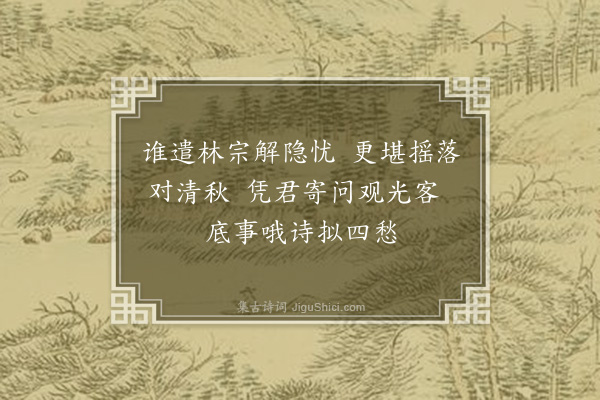 谁遣林宗解隐忧　更堪摇落对清秋　凭君寄问观光客　底事哦诗拟四愁

集古诗词 JiguShici.com